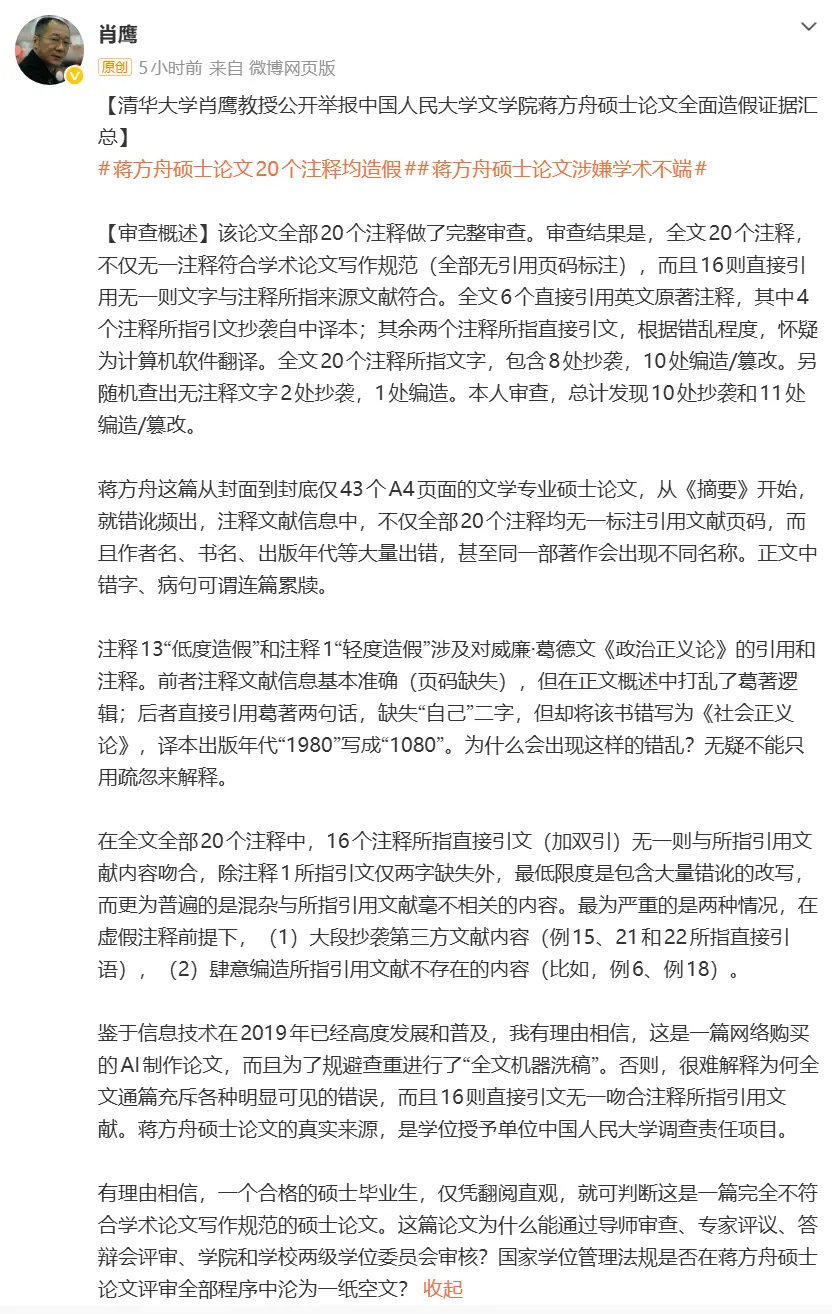 肖鹰

原创 5小时前 来自 微博网页版

【清华大学肖鹰教授公开举报中国人民大学文学院蒋方舟硕士论文全面造假证据汇总】
#蒋方舟硕士论文20个注释均造假##蒋方舟硕士论文涉嫌学术不端#

【审查概述】该论文全部20个注释做了完整审查。审查结果是，全文20个注释，不仅无一注释符合学术论文写作规范（全部无引用页码标注），而且16则直接引用无一则文字与注释所指来源文献符合。全文6个直接引用英文原著注释，其中4个注释所指引文抄袭自中译本；其余两个注释所指直接引文，根据错乱程度，怀疑为计算机软件翻译。全文20个注释所指文字，包含8处抄袭，10处编造/篡改。另随机查出无注释文字2处抄袭，1处编造。本人审查，总计发现10处抄袭和11处编造/篡改。

蒋方舟这篇从封面到封底仅43个A4页面的文学专业硕士论文，从《摘要》开始，就错讹频出，注释文献信息中，不仅全部20个注释均无一标注引用文献页码，而且作者名、书名、出版年代等大量出错，甚至同一部著作会出现不同名称。正文中错字、病句可谓连篇累牍。

注释13“低度造假”和注释1“轻度造假”涉及对威廉·葛德文《政治正义论》的引用和注释。前者注释文献信息基本准确（页码缺失），但在正文概述中打乱了葛著逻辑；后者直接引用葛著两句话，缺失“自己”二字，但却将该书错写为《社会正义论》，译本出版年代“1980”写成“1080”。为什么会出现这样的错乱？无疑不能只用疏忽来解释。

在全文全部20个注释中，16个注释所指直接引文（加双引）无一则与所指引用文献内容吻合，除注释1所指引文仅两字缺失外，最低限度是包含大量错讹的改写，而更为普遍的是混杂与所指引用文献毫不相关的内容。最为严重的是两种情况，在虚假注释前提下，（1）大段抄袭第三方文献内容（例15、21和22所指直接引语），（2）肆意编造所指引用文献不存在的内容（比如，例6、例18）。

鉴于信息技术在2019年已经高度发展和普及，我有理由相信，这是一篇网络购买的AI制作论文，而且为了规避查重进行了“全文机器洗稿”。否则，很难解释为何全文通篇充斥各种明显可见的错误，而且16则直接引文无一吻合注释所指引用文献。蒋方舟硕士论文的真实来源，是学位授予单位中国人民大学调查责任项目。

有理由相信，一个合格的硕士毕业生，仅凭翻阅直观，就可判断这是一篇完全不符合学术论文写作规范的硕士论文。这篇论文为什么能通过导师审查、专家评议、答辩会评审、学院和学校两级学位委员会审核？国家学位管理法规是否在蒋方舟硕士论文评审全部程序中沦为一纸空文？ 收起